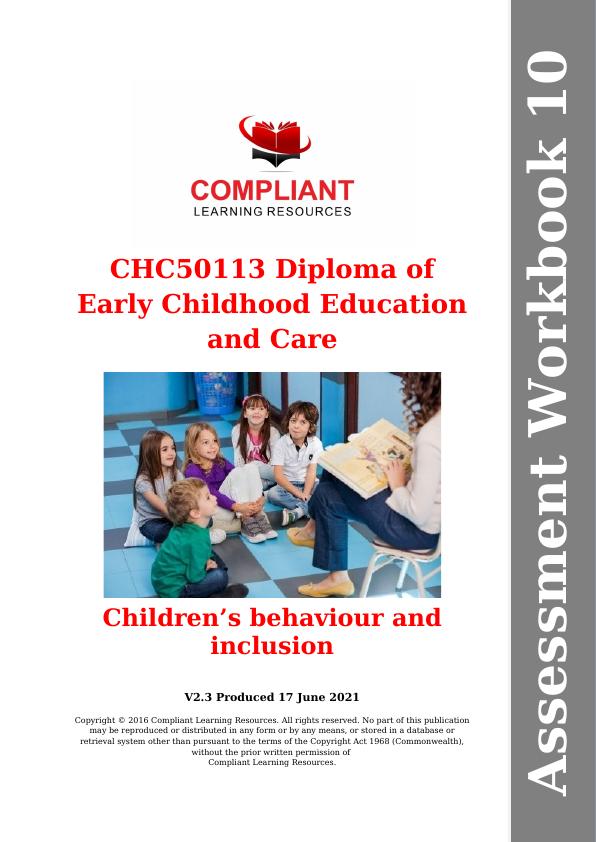 COMPLIANT
LEARNING RESOURCES

CHC50113 Diploma of Early Childhood Education and Care

Children's behaviour and inclusion

V2.3 Produced 17 June 2021

Copyright © 2016 Compliant Learning Resources. All rights reserved. No part of this publication may be reproduced or distributed in any form or by any means, or stored in a database or retrieval system other than pursuant to the terms of the Copyright Act 1968 (Commonwealth), without the prior written permission of Compliant Learning Resources.

Assessment Workbook 10